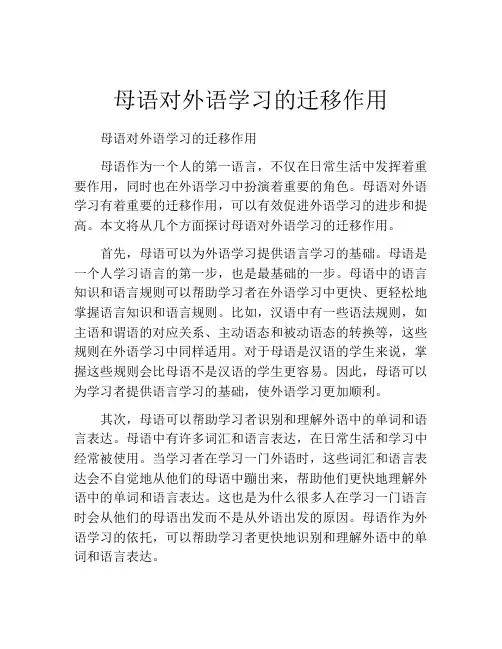 母语对外语学习的迁移作用

母语对外语学习的迁移作用

母语作为一个人的第一语言，不仅在日常生活中发挥着重要作用，同时也在外语学习中扮演着重要的角色。母语对外语学习有着重要的迁移作用，可以有效促进外语学习的进步和提高。本文将从几个方面探讨母语对外语学习的迁移作用。

首先，母语可以为外语学习提供语言学习的基础。母语是一个人学习语言的第一步，也是最基础的一步。母语中的语言知识和语言规则可以帮助学习者在外语学习中更快、更轻松地掌握语言知识和语言规则。比如，汉语中有一些语法规则，如主语和谓语的对应关系、主动语态和被动语态的转换等，这些规则在外语学习中同样适用。对于母语是汉语的学生来说，掌握这些规则会比母语不是汉语的学生更容易。因此，母语可以为学习者提供语言学习的基础，使外语学习更加顺利。

其次，母语可以帮助学习者识别和理解外语中的单词和语言表达。母语中有许多词汇和语言表达，在日常生活和学习中经常被使用。当学习者在学习一门外语时，这些词汇和语言表达会不自觉地从他们的母语中蹦出来，帮助他们更快地理解外语中的单词和语言表达。这也是为什么很多人在学习一门语言时会从他们的母语出发而不是从外语出发的原因。母语作为外语学习的依托，可以帮助学习者更快地识别和理解外语中的单词和语言表达。